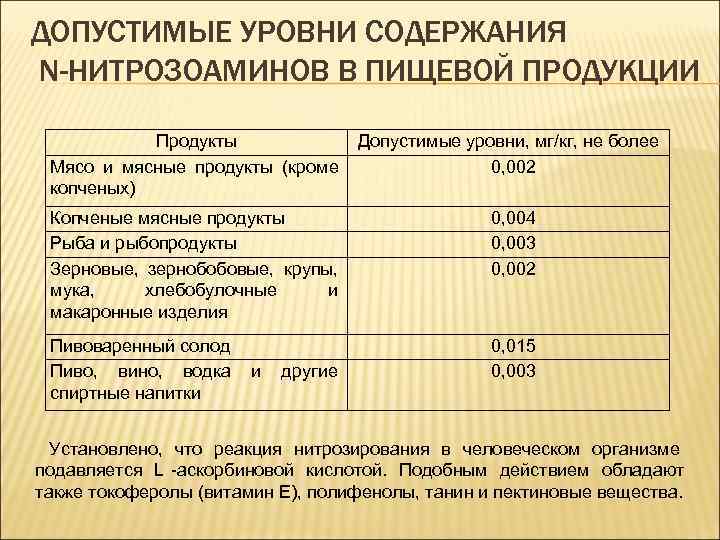 ДОПУСТИМЫЕ УРОВНИ СОДЕРЖАНИЯ N-НИТРОЗОАМИНОВ В ПИЩЕВОЙ ПРОДУКЦИИ

| Продукты | Допустимые уровни, мг/кг, не более |
|---|---|
| Мясо и мясные продукты (кроме копченых) | 0,002 |
| Копченые мясные продукты | 0,004 |
| Рыба и рыбопродукты | 0,003 |
| Зерновые, зернобобовые, крупы, мука, хлебобулочные и макаронные изделия | 0,002 |
| Пивоваренный солод | 0,015 |
| Пиво, вино, водка и другие спиртные напитки | 0,003 |

Установлено, что реакция нитрозирования в человеческом организме подавляется L -аскорбиновой кислотой. Подобным действием обладают также токоферолы (витамин Е), полифенолы, танин и пектиновые вещества.